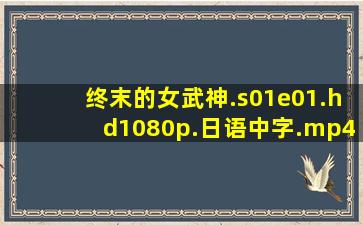 终末的女武神.s01e01.hd1080p.日语中字.mp4